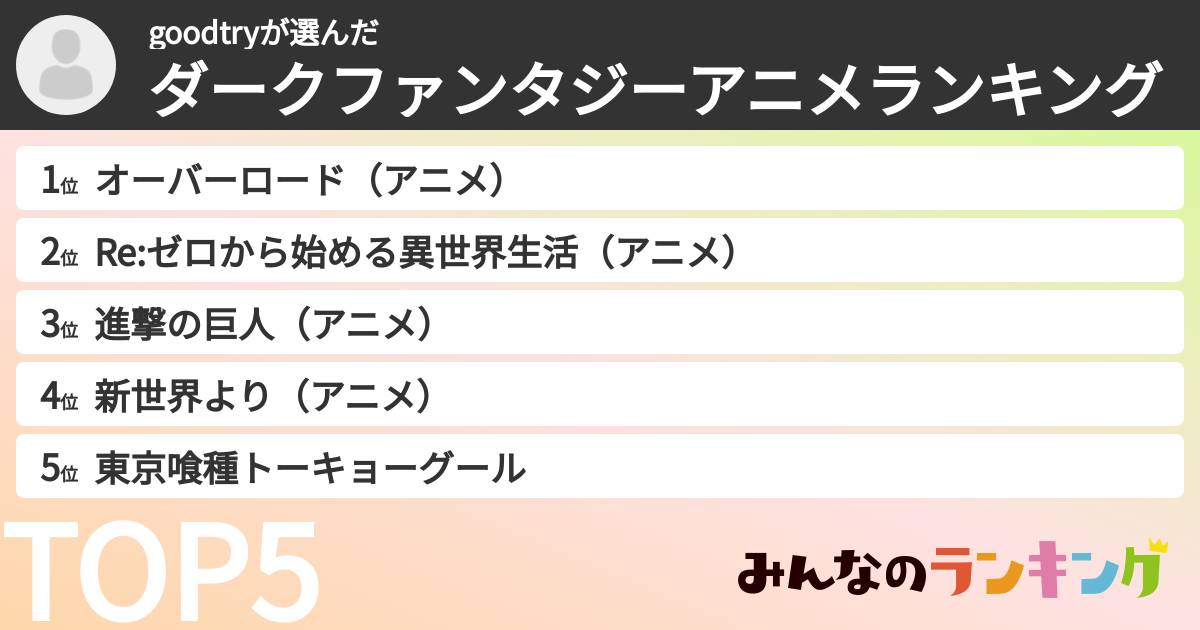 goodtryが選んだ
ダークファンタジーアニメランキング

1位 オーバーロード（アニメ）
2位 Re:ゼロから始める異世界生活（アニメ）
3位 進撃の巨人（アニメ）
4位 新世界より（アニメ）
5位 東京喰種トーキョーグール

TOP5

みんなのランキング